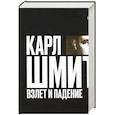 КАРЛ
ШМИТ
ВЗЛЕТ И ПАДЕНИЕ